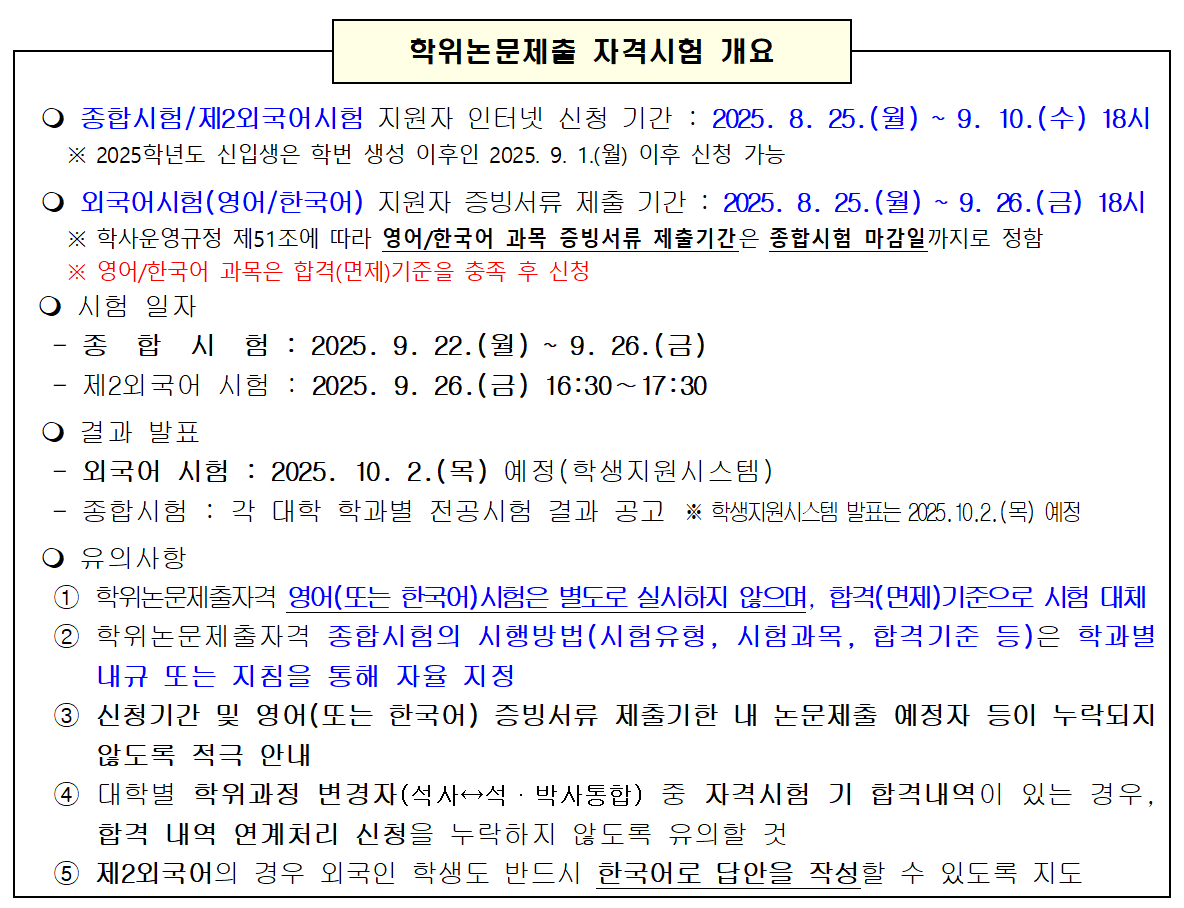 학위논문제출 자격시험 개요

❍ 종합시험/제2외국어시험 지원자 인터넷 신청 기간 : 2025. 8. 25.(월) ~ 9. 10.(수) 18시
※ 2025학년도 신입생은 학번 생성 이후인 2025. 9. 1.(월) 이후 신청 가능

❍ 외국어시험(영어/한국어) 지원자 증빙서류 제출 기간 : 2025. 8. 25.(월) ~ 9. 26.(금) 18시
※ 학사운영규정 제51조에 따라 영어/한국어 과목 증빙서류 제출기간은 종합시험 마감일까지로 정함
※ 영어/한국어 과목은 합격(면제)기준을 충족 후 신청

❍ 시험 일자
- 종 합 시 험 : 2025. 9. 22.(월) ~ 9. 26.(금)
- 제2외국어 시험 : 2025. 9. 26.(금) 16:30～17:30

❍ 결과 발표
- 외국어 시험 : 2025. 10. 2.(목) 예정(학생지원시스템)
- 종합시험 : 각 대학 학과별 전공시험 결과 공고 ※ 학생지원시스템 발표는 2025.10.2.(목) 예정

❍ 유의사항
① 학위논문제출자격 영어(또는 한국어)시험은 별도로 실시하지 않으며, 합격(면제)기준으로 시험 대체
② 학위논문제출자격 종합시험의 시행방법(시험유형, 시험과목, 합격기준 등)은 학과별 내규 또는 지침을 통해 자율 지정
③ 신청기간 및 영어(또는 한국어) 증빙서류 제출기한 내 논문제출 예정자 등이 누락되지 않도록 적극 안내
④ 대학별 학위과정 변경자(석사↔석·박사통합) 중 자격시험 기 합격내역이 있는 경우, 합격 내역 연계처리 신청을 누락하지 않도록 유의할 것
⑤ 제2외국어의 경우 외국인 학생도 반드시 한국어로 답안을 작성할 수 있도록 지도